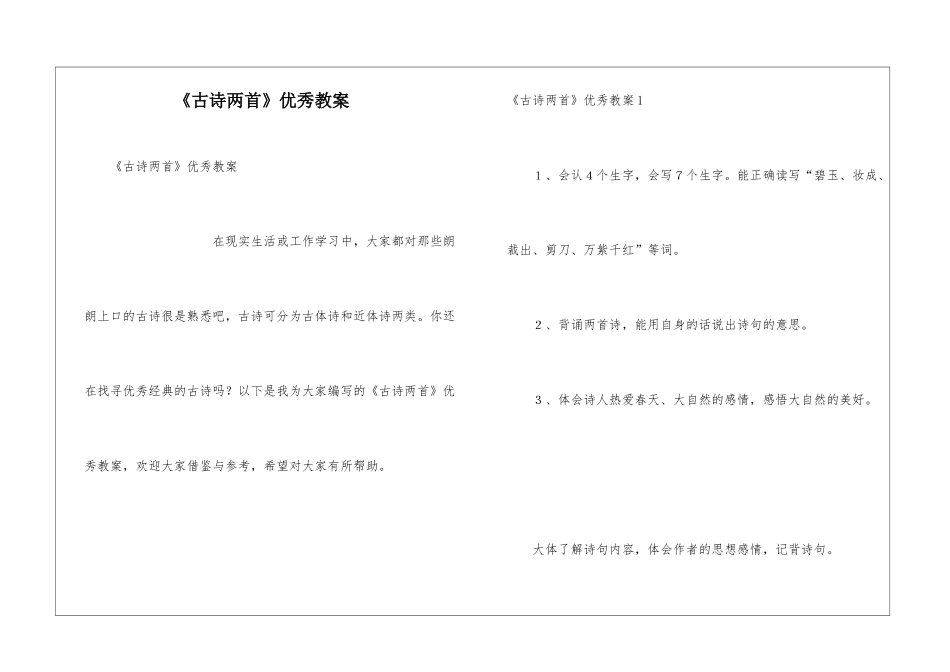 《古诗两首》优秀教案

《古诗两首》优秀教案

在现实生活或工作学习中，大家都对那些朗朗上口的古诗很是熟悉吧，古诗可分为古体诗和近体诗两类。你还在找寻优秀经典的古诗吗？以下是我为大家编写的《古诗两首》优秀教案，欢迎大家借鉴与参考，希望对大家有所帮助。

《古诗两首》优秀教案1

1、会认4个生字，会写7个生字。能正确读写“碧玉、妆成、裁出、剪刀、万紫千红”等词。

2、背诵两首诗，能用自身的话说出诗句的意思。

3、体会诗人热爱春天、大自然的感情，感悟大自然的美好。

大体了解诗句内容，体会作者的思想感情，记背诗句。